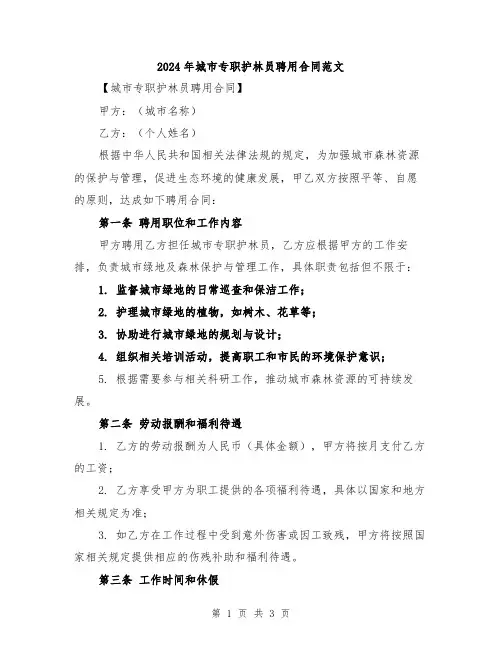 2024年城市专职护林员聘用合同范文

【城市专职护林员聘用合同】

甲方：（城市名称）

乙方：（个人姓名）

根据中华人民共和国相关法律法规的规定，为加强城市森林资源的保护与管理，促进生态环境的健康发展，甲乙双方按照平等、自愿的原则，达成如下聘用合同：

第一条 聘用职位和工作内容

甲方聘用乙方担任城市专职护林员，乙方应根据甲方的工作安排，负责城市绿地及森林保护与管理工作，具体职责包括但不限于：

1. 监督城市绿地的日常巡查和保洁工作；

2. 护理城市绿地的植物，如树木、花草等；

3. 协助进行城市绿地的规划与设计；

4. 组织相关培训活动，提高职工和市民的环境保护意识；

5. 根据需要参与相关科研工作，推动城市森林资源的可持续发展。

第二条 劳动报酬和福利待遇

1. 乙方的劳动报酬为人民币（具体金额），甲方将按月支付乙方的工资；

2. 乙方享受甲方为职工提供的各项福利待遇，具体以国家和地方相关规定为准；

3. 如乙方在工作过程中受到意外伤害或因工致残，甲方将按照国家相关规定提供相应的伤残补助和福利待遇。

第三条 工作时间和休假

第 1 页 共 3 页